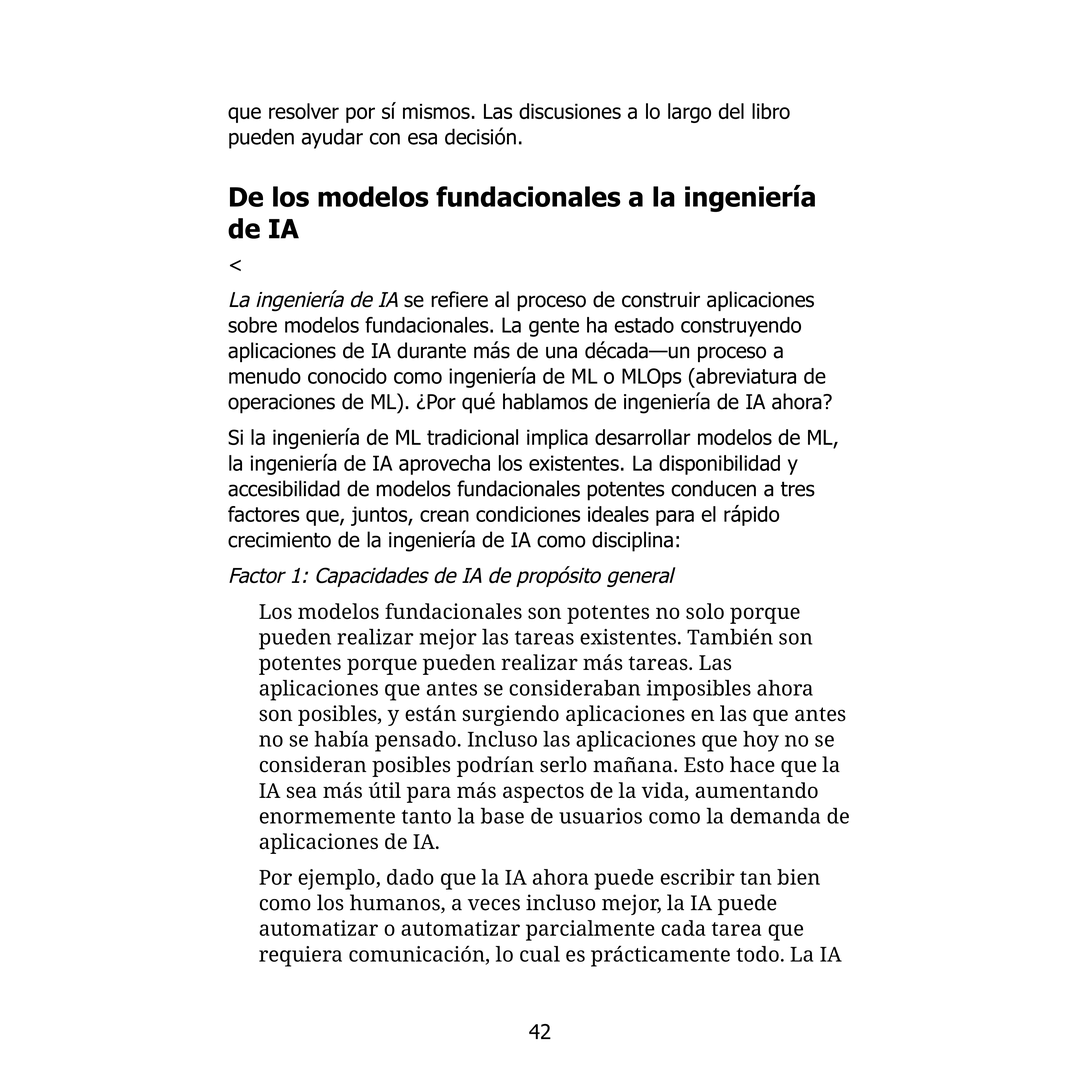 que resolver por sí mismos. Las discusiones a lo largo del libro pueden ayudar con esa decisión.

De los modelos fundacionales a la ingeniería de IA

<

La ingeniería de IA se refiere al proceso de construir aplicaciones sobre modelos fundacionales. La gente ha estado construyendo aplicaciones de IA durante más de una década—un proceso a menudo conocido como ingeniería de ML o MLOps (abreviatura de operaciones de ML). ¿Por qué hablamos de ingeniería de IA ahora?

Si la ingeniería de ML tradicional implica desarrollar modelos de ML, la ingeniería de IA aprovecha los existentes. La disponibilidad y accesibilidad de modelos fundacionales potentes conducen a tres factores que, juntos, crean condiciones ideales para el rápido crecimiento de la ingeniería de IA como disciplina:

Factor 1: Capacidades de IA de propósito general

Los modelos fundacionales son potentes no solo porque pueden realizar mejor las tareas existentes. También son potentes porque pueden realizar más tareas. Las aplicaciones que antes se consideraban imposibles ahora son posibles, y están surgiendo aplicaciones en las que antes no se había pensado. Incluso las aplicaciones que hoy no se consideran posibles podrían serlo mañana. Esto hace que la IA sea más útil para más aspectos de la vida, aumentando enormemente tanto la base de usuarios como la demanda de aplicaciones de IA.

Por ejemplo, dado que la IA ahora puede escribir tan bien como los humanos, a veces incluso mejor, la IA puede automatizar o automatizar parcialmente cada tarea que requiera comunicación, lo cual es prácticamente todo. La IA

42